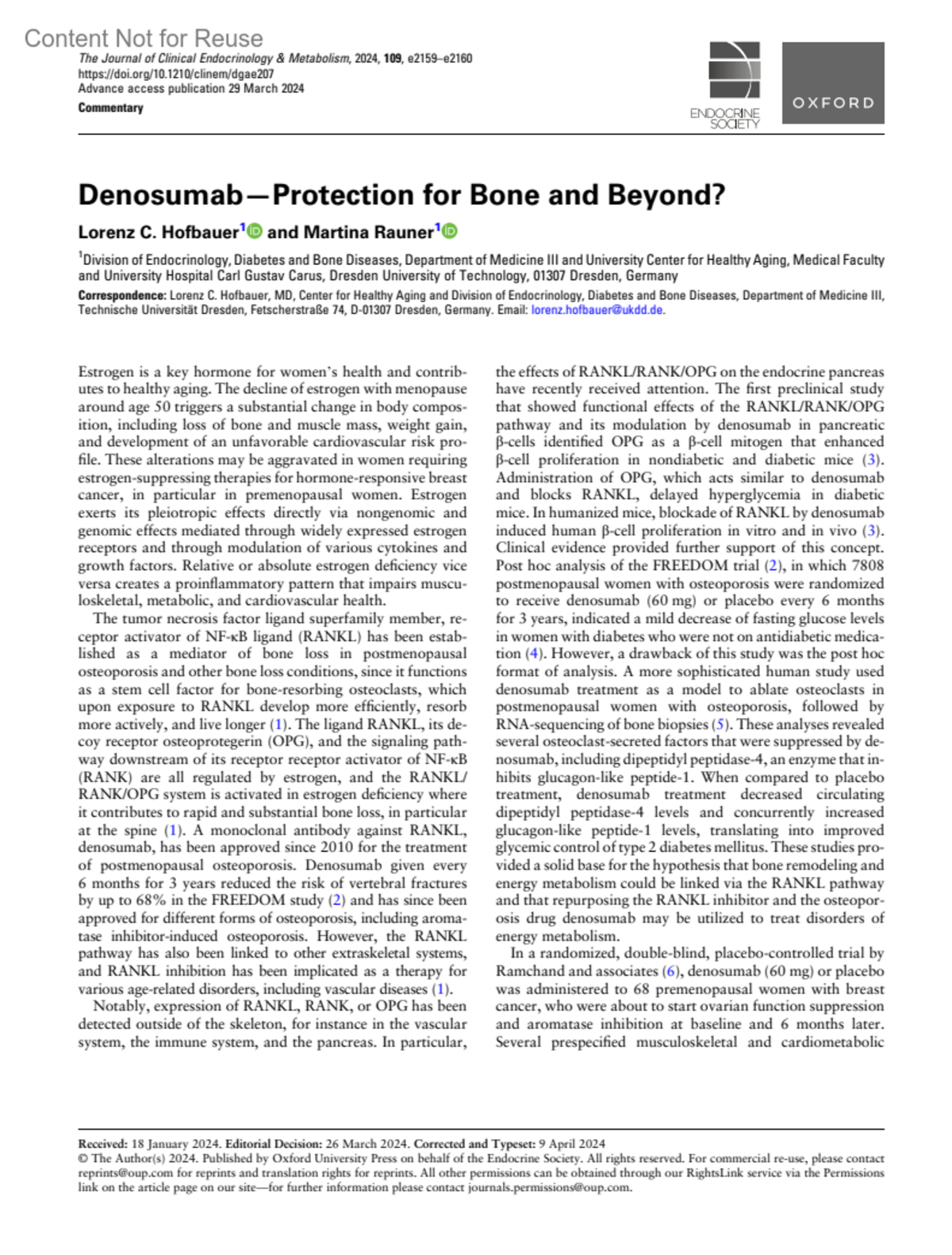 Content Not for Reuse

The Journal of Clinical Endocrinology & Metabolism, 2024, 109, e2159–e2160
https://doi.org/10.1210/clinem/dgae207
Advance access publication 29 March 2024
Commentary

ENDOCRINE SOCIETY

OXFORD

Denosumab—Protection for Bone and Beyond?

Lorenz C. Hofbauer$^1$ and Martina Rauner$^1$

$^1$Division of Endocrinology, Diabetes and Bone Diseases, Department of Medicine III and University Center for Healthy Aging, Medical Faculty and University Hospital Carl Gustav Carus, Dresden University of Technology, 01307 Dresden, Germany

Correspondence: Lorenz C. Hofbauer, MD, Center for Healthy Aging and Division of Endocrinology, Diabetes and Bone Diseases, Department of Medicine III, Technische Universität Dresden, Fetscherstraße 74, D-01307 Dresden, Germany. Email: lorenz.hofbauer@ukdd.de.

Estrogen is a key hormone for women's health and contributes to healthy aging. The decline of estrogen with menopause around age 50 triggers a substantial change in body composition, including loss of bone and muscle mass, weight gain, and development of an unfavorable cardiovascular risk profile. These alterations may be aggravated in women requiring estrogen-suppressing therapies for hormone-responsive breast cancer, in particular in premenopausal women. Estrogen exerts its pleiotropic effects directly via nongenomic and genomic effects mediated through widely expressed estrogen receptors and through modulation of various cytokines and growth factors. Relative or absolute estrogen deficiency vice versa creates a proinflammatory pattern that impairs musculoskeletal, metabolic, and cardiovascular health.

The tumor necrosis factor ligand superfamily member, receptor activator of NF-κB ligand (RANKL) has been established as a mediator of bone loss in postmenopausal osteoporosis and other bone loss conditions, since it functions as a stem cell factor for bone-resorbing osteoclasts, which upon exposure to RANKL develop more efficiently, resorb more actively, and live longer (1). The ligand RANKL, its decoy receptor osteoprotegerin (OPG), and the signaling pathway downstream of its receptor receptor activator of NF-κB (RANK) are all regulated by estrogen, and the RANKL/RANK/OPG system is activated in estrogen deficiency where it contributes to rapid and substantial bone loss, in particular at the spine (1). A monoclonal antibody against RANKL, denosumab, has been approved since 2010 for the treatment of postmenopausal osteoporosis. Denosumab given every 6 months for 3 years reduced the risk of vertebral fractures by up to 68% in the FREEDOM study (2) and has since been approved for different forms of osteoporosis, including aromatase inhibitor-induced osteoporosis. However, the RANKL pathway has also been linked to other extraskeletal systems, and RANKL inhibition has been implicated as a therapy for various age-related disorders, including vascular diseases (1).

Notably, expression of RANKL, RANK, or OPG has been detected outside of the skeleton, for instance in the vascular system, the immune system, and the pancreas. In particular, the effects of RANKL/RANK/OPG on the endocrine pancreas have recently received attention. The first preclinical study that showed functional effects of the RANKL/RANK/OPG pathway and its modulation by denosumab in pancreatic β-cells identified OPG as a β-cell mitogen that enhanced β-cell proliferation in nondiabetic and diabetic mice (3). Administration of OPG, which acts similar to denosumab and blocks RANKL, delayed hyperglycemia in diabetic mice. In humanized mice, blockade of RANKL by denosumab induced human β-cell proliferation in vitro and in vivo (3). Clinical evidence provided further support of this concept. Post hoc analysis of the FREEDOM trial (2), in which 7808 postmenopausal women with osteoporosis were randomized to receive denosumab (60 mg) or placebo every 6 months for 3 years, indicated a mild decrease of fasting glucose levels in women with diabetes who were not on antidiabetic medication (4). However, a drawback of this study was the post hoc format of analysis. A more sophisticated human study used denosumab treatment as a model to ablate osteoclasts in postmenopausal women with osteoporosis, followed by RNA-sequencing of bone biopsies (5). These analyses revealed several osteoclast-secreted factors that were suppressed by denosumab, including dipeptidyl peptidase-4, an enzyme that inhibits glucagon-like peptide-1. When compared to placebo treatment, denosumab treatment decreased circulating dipeptidyl peptidase-4 levels and concurrently increased glucagon-like peptide-1 levels, translating into improved glycemic control of type 2 diabetes mellitus. These studies provided a solid base for the hypothesis that bone remodeling and energy metabolism could be linked via the RANKL pathway and that repurposing the RANKL inhibitor and the osteoporosis drug denosumab may be utilized to treat disorders of energy metabolism.

In a randomized, double-blind, placebo-controlled trial by Ramchand and associates (6), denosumab (60 mg) or placebo was administered to 68 premenopausal women with breast cancer, who were about to start ovarian function suppression and aromatase inhibition at baseline and 6 months later. Several prespecified musculoskeletal and cardiometabolic

Received: 18 January 2024. Editorial Decision: 26 March 2024. Corrected and Typeset: 9 April 2024
© The Author(s) 2024. Published by Oxford University Press on behalf of the Endocrine Society. All rights reserved. For commercial re-use, please contact reprints@oup.com for reprints and translation rights for reprints. All other permissions can be obtained through our RightsLink service via the Permissions link on the article page on our site—for further information please contact journals.permissions@oup.com.